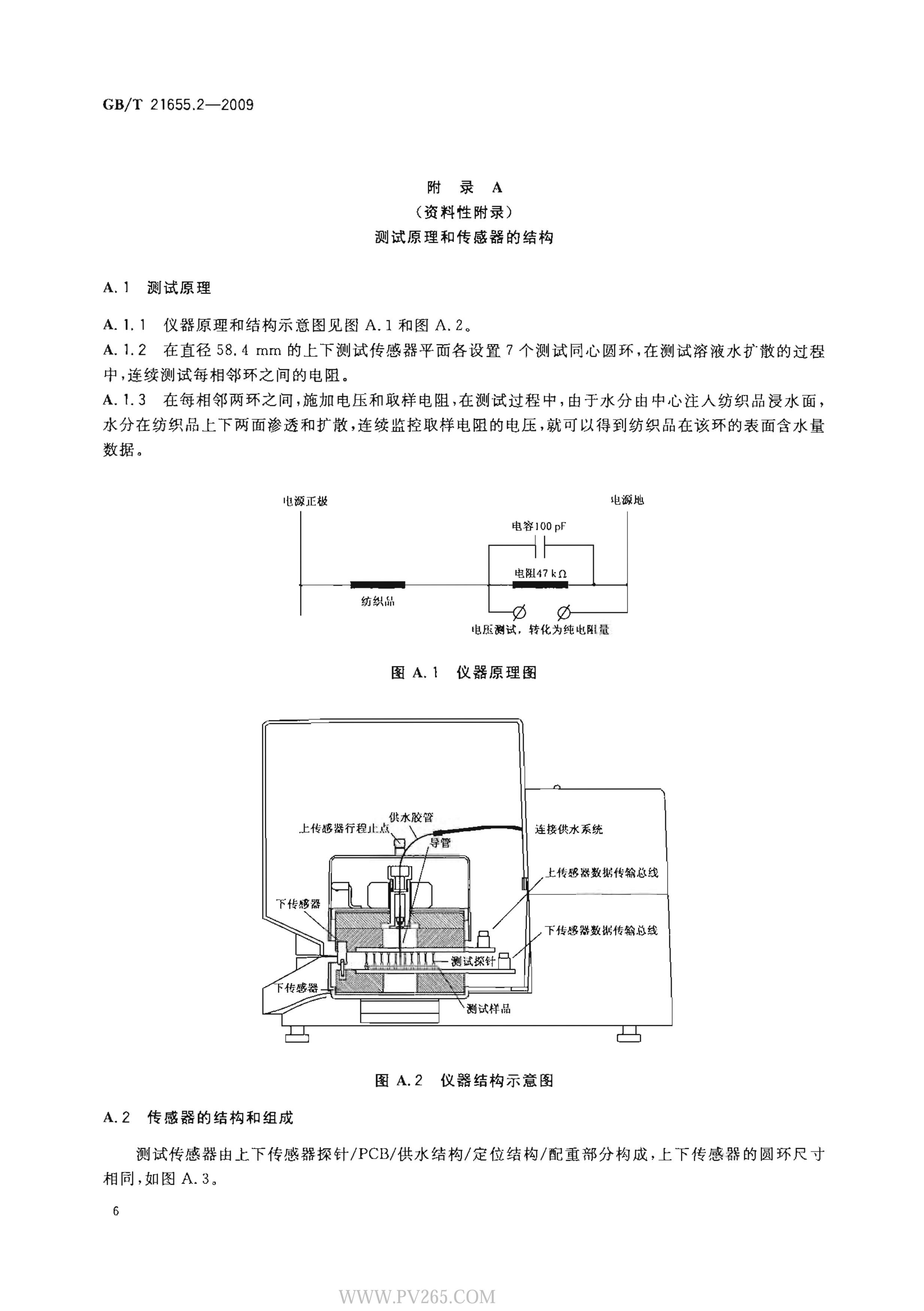 GB/T 21655.2—2009

附　录　A
（资料性附录）
测试原理和传感器的结构

A.1　测试原理

A.1.1　仪器原理和结构示意图见图 A.1 和图 A.2。
A.1.2　在直径 58.4 mm 的上下测试传感器平面各设置 7 个测试同心圆环，在测试溶液水扩散的过程中，连续测试每相邻环之间的电阻。
A.1.3　在每相邻两环之间，施加电压和取样电阻，在测试过程中，由于水分由中心注入纺织品浸水面，水分在纺织品上下两面渗透和扩散，连续监控取样电阻的电压，就可以得到纺织品在该环的表面含水量数据。

电源正极
电源地
电容100 pF
电阻47 kΩ
纺织品
电压测试，转化为纯电阻量

图 A.1　仪器原理图

供水胶管
上传感器行程止点
导管
连接供水系统
上传感器数据传输总线
下传感器
下传感器数据传输总线
测试探针
下传感器
测试样品

图 A.2　仪器结构示意图

A.2　传感器的结构和组成

测试传感器由上下传感器探针/PCB/供水结构/定位结构/配重部分构成，上下传感器的圆环尺寸相同，如图 A.3。

6

WWW.PV265.COM